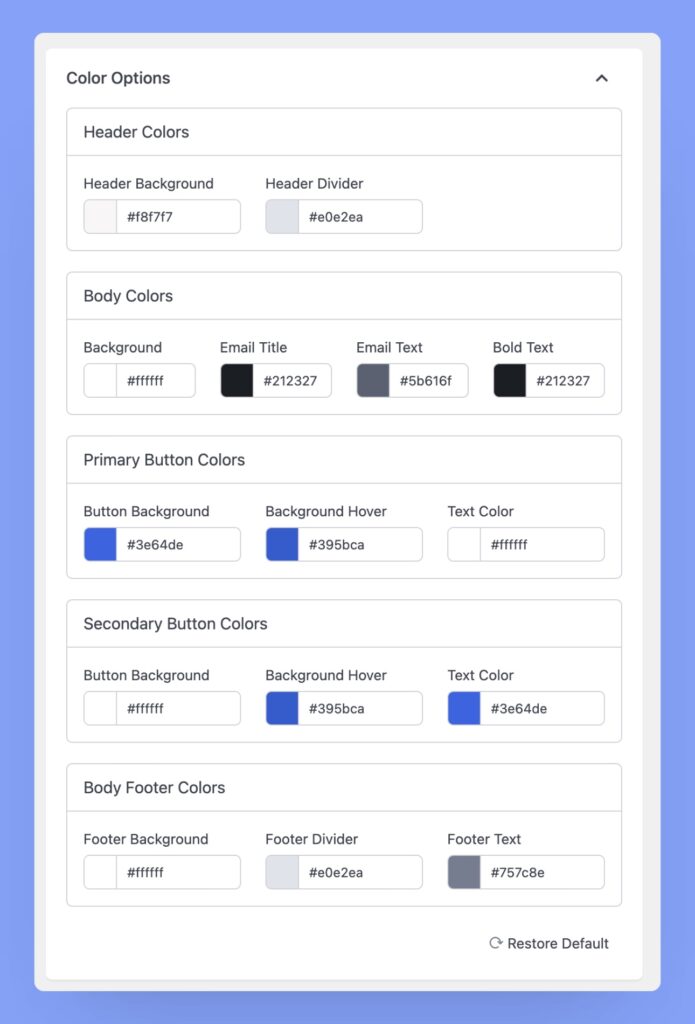 Color Options

Header Colors

Header Background
#f8f7f7

Header Divider
#e0e2ea

Body Colors

Background
#ffffff

Email Title
#212327

Email Text
#5b616f

Bold Text
#212327

Primary Button Colors

Button Background
#3e64de

Background Hover
#395bca

Text Color
#ffffff

Secondary Button Colors

Button Background
#ffffff

Background Hover
#395bca

Text Color
#3e64de

Body Footer Colors

Footer Background
#ffffff

Footer Divider
#e0e2ea

Footer Text
#757c8e

Restore Default